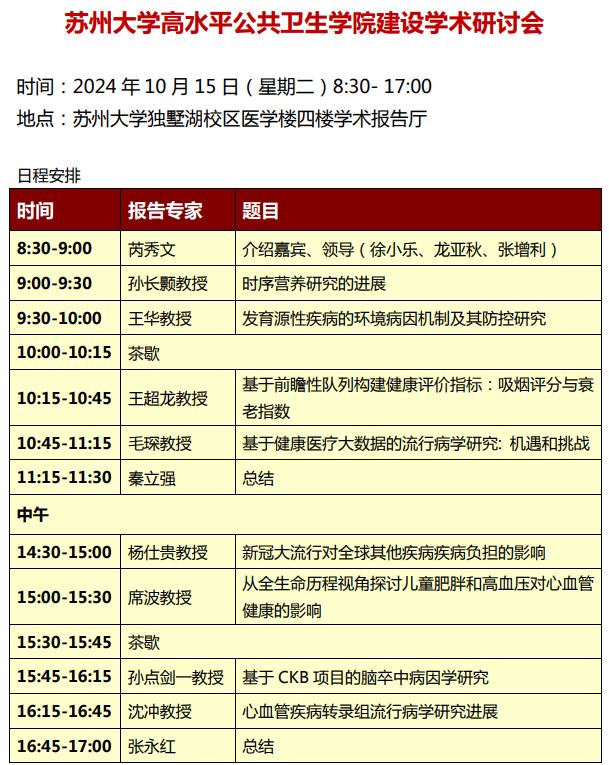 苏州大学高水平公共卫生学院建设学术研讨会

时间：2024 年 10 月 15 日（星期二）8:30- 17:00
地点：苏州大学独墅湖校区医学楼四楼学术报告厅

日程安排

| 时间 | 报告专家 | 题目 |
|---|---|---|
| 8:30-9:00 | 芮秀文 | 介绍嘉宾、领导（徐小乐、龙亚秋、张增利） |
| 9:00-9:30 | 孙长颢教授 | 时序营养研究的进展 |
| 9:30-10:00 | 王华教授 | 发育源性疾病的环境病因机制及其防控研究 |
| 10:00-10:15 | 茶歇 | |
| 10:15-10:45 | 王超龙教授 | 基于前瞻性队列构建健康评价指标：吸烟评分与衰老指数 |
| 10:45-11:15 | 毛琛教授 | 基于健康医疗大数据的流行病学研究: 机遇和挑战 |
| 11:15-11:30 | 秦立强 | 总结 |
| 中午 | | |
| 14:30-15:00 | 杨仕贵教授 | 新冠大流行对全球其他疾病疾病负担的影响 |
| 15:00-15:30 | 席波教授 | 从全生命历程视角探讨儿童肥胖和高血压对心血管健康的影响 |
| 15:30-15:45 | 茶歇 | |
| 15:45-16:15 | 孙点剑一教授 | 基于 CKB 项目的脑卒中病因学研究 |
| 16:15-16:45 | 沈冲教授 | 心血管疾病转录组流行病学研究进展 |
| 16:45-17:00 | 张永红 | 总结 |